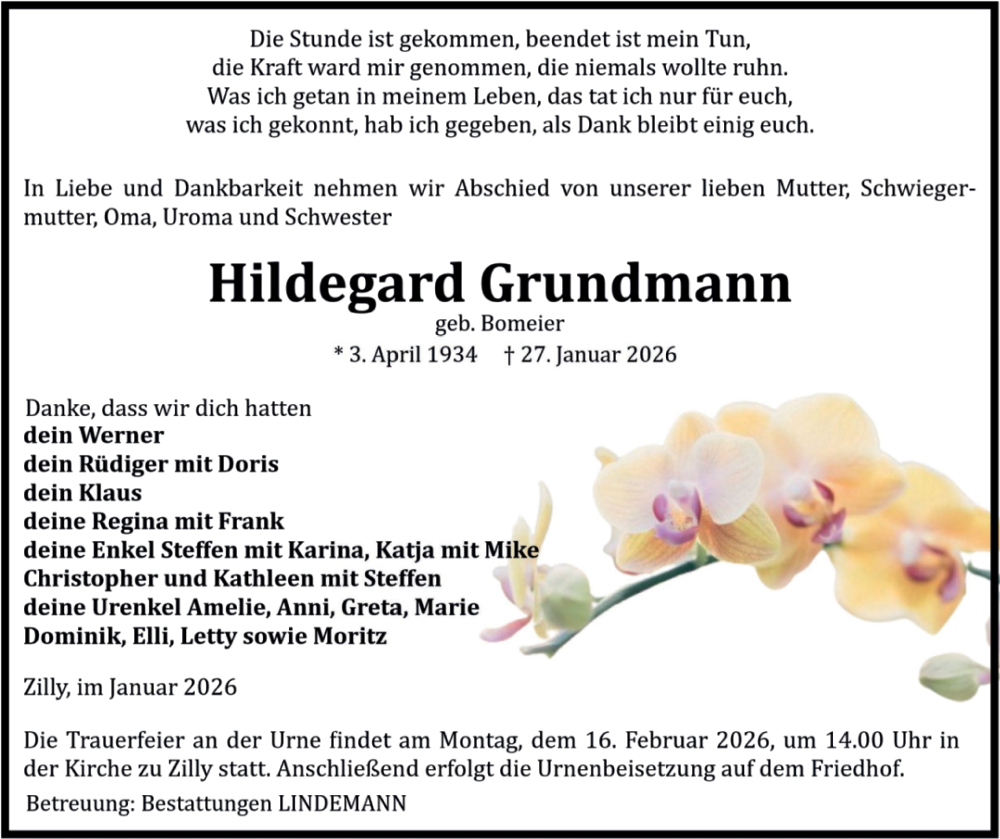 Die Stunde ist gekommen, beendet ist mein Tun,
die Kraft ward mir genommen, die niemals wollte ruhn.
Was ich getan in meinem Leben, das tat ich nur für euch,
was ich gekonnt, hab ich gegeben, als Dank bleibt einig euch.

In Liebe und Dankbarkeit nehmen wir Abschied von unserer lieben Mutter, Schwiegermutter, Oma, Uroma und Schwester

Hildegard Grundmann
geb. Bomeier
* 3. April 1934 † 27. Januar 2026

Danke, dass wir dich hatten
dein Werner
dein Rüdiger mit Doris
dein Klaus
deine Regina mit Frank
deine Enkel Steffen mit Karina, Katja mit Mike
Christopher und Kathleen mit Steffen
deine Urenkel Amelie, Anni, Greta, Marie
Dominik, Elli, Letty sowie Moritz

Zilly, im Januar 2026

Die Trauerfeier an der Urne findet am Montag, dem 16. Februar 2026, um 14.00 Uhr in der Kirche zu Zilly statt. Anschließend erfolgt die Urnenbeisetzung auf dem Friedhof.

Betreuung: Bestattungen LINDEMANN